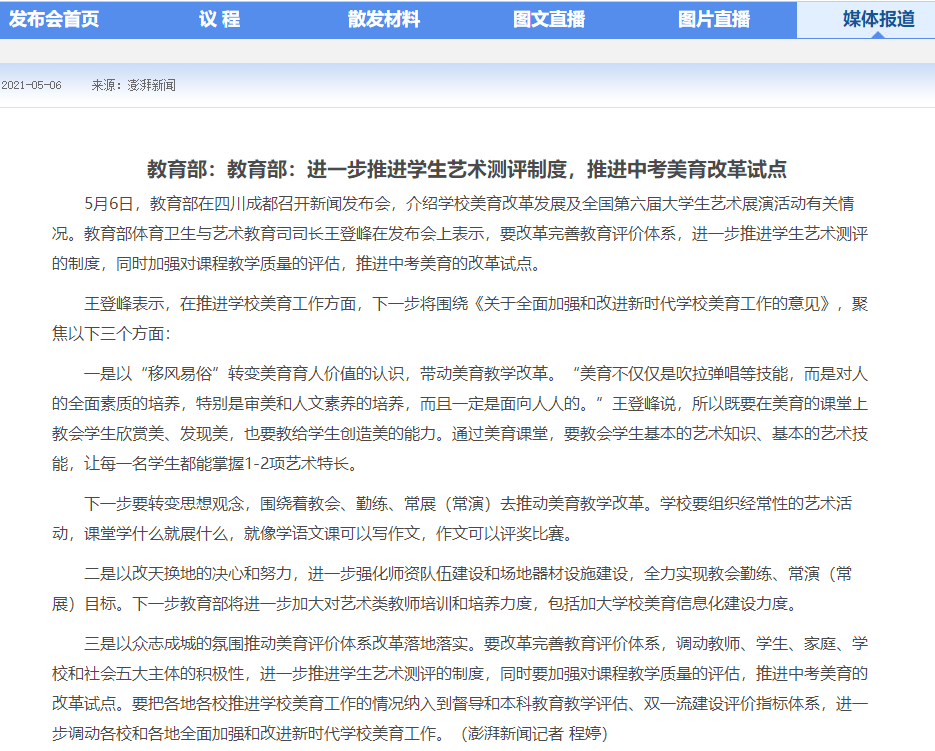 发布会首页　议 程　散发材料　图文直播　图片直播　媒体报道

2021-05-06　来源：澎湃新闻

教育部：教育部：进一步推进学生艺术测评制度，推进中考美育改革试点

5月6日，教育部在四川成都召开新闻发布会，介绍学校美育改革发展及全国第六届大学生艺术展演活动有关情况。教育部体育卫生与艺术教育司司长王登峰在发布会上表示，要改革完善教育评价体系，进一步推进学生艺术测评的制度，同时加强对课程教学质量的评估，推进中考美育的改革试点。

王登峰表示，在推进学校美育工作方面，下一步将围绕《关于全面加强和改进新时代学校美育工作的意见》，聚焦以下三个方面：

一是以“移风易俗”转变美育育人价值的认识，带动美育教学改革。“美育不仅仅是吹拉弹唱等技能，而是对人的全面素质的培养，特别是审美和人文素养的培养，而且一定是面向人人的。”王登峰说，所以既要在美育的课堂上教会学生欣赏美、发现美，也要教给学生创造美的能力。通过美育课堂，要教会学生基本的艺术知识、基本的艺术技能，让每一名学生都能掌握1-2项艺术特长。

下一步要转变思想观念，围绕着教会、勤练、常展（常演）去推动美育教学改革。学校要组织经常性的艺术活动，课堂学什么就展什么，就像学语文课可以写作文，作文可以评奖比赛。

二是以改天换地的决心和努力，进一步强化师资队伍建设和场地器材设施建设，全力实现教会勤练、常演（常展）目标。下一步教育部将进一步加大对艺术类教师培训和培养力度，包括加大学校美育信息化建设力度。

三是以众志成城的氛围推动美育评价体系改革落地落实。要改革完善教育评价体系，调动教师、学生、家庭、学校和社会五大主体的积极性，进一步推进学生艺术测评的制度，同时要加强对课程教学质量的评估，推进中考美育的改革试点。要把各地各校推进学校美育工作的情况纳入到督导和本科教育教学评估、双一流建设评价指标体系，进一步调动各校和各地全面加强和改进新时代学校美育工作。（澎湃新闻记者 程婷）